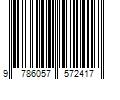 9 786057 572417